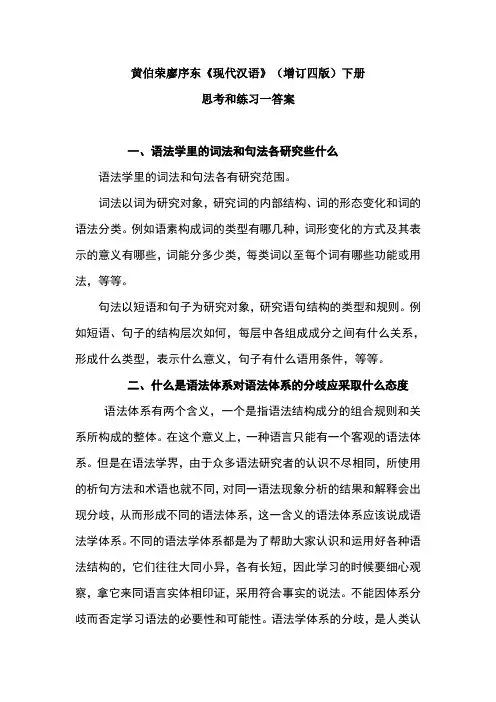 黄伯荣廖序东《现代汉语》（增订四版）下册

思考和练习一答案

一、语法学里的词法和句法各研究些什么

语法学里的词法和句法各有研究范围。

词法以词为研究对象，研究词的内部结构、词的形态变化和词的语法分类。例如语素构成词的类型有哪几种，词形变化的方式及其表示的意义有哪些，词能分多少类，每类词以至每个词有哪些功能或用法，等等。

句法以短语和句子为研究对象，研究语句结构的类型和规则。例如短语、句子的结构层次如何，每层中各组成成分之间有什么关系，形成什么类型，表示什么意义，句子有什么语用条件，等等。

二、什么是语法体系对语法体系的分歧应采取什么态度

语法体系有两个含义，一个是指语法结构成分的组合规则和关系所构成的整体。在这个意义上，一种语言只能有一个客观的语法体系。但是在语法学界，由于众多语法研究者的认识不尽相同，所使用的析句方法和术语也就不同，对同一语法现象分析的结果和解释会出现分歧，从而形成不同的语法体系，这一含义的语法体系应该说成语法学体系。不同的语法学体系都是为了帮助大家认识和运用好各种语法结构的，它们往往大同小异，各有长短，因此学习的时候要细心观察，拿它来同语言实体相印证，采用符合事实的说法。不能因体系分歧而否定学习语法的必要性和可能性。语法学体系的分歧，是人类认